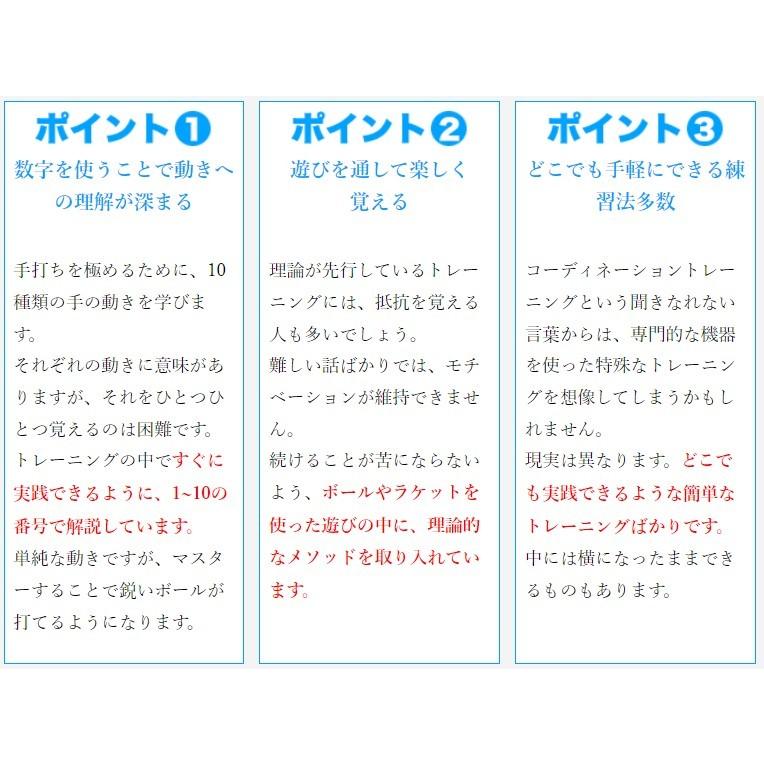 ポイント❶
数字を使うことで動きへの理解が深まる

手打ちを極めるために、10種類の手の動きを学びます。
それぞれの動きに意味がありますが、それをひとつひとつ覚えるのは困難です。
トレーニングの中ですぐに実践できるように、1~10の番号で解説しています。
単純な動きですが、マスターすることで鋭いボールが打てるようになります。

ポイント❷
遊びを通して楽しく覚える

理論が先行しているトレーニングには、抵抗を覚える人も多いでしょう。
難しい話ばかりでは、モチベーションが維持できません。
続けることが苦にならないよう、ボールやラケットを使った遊びの中に、理論的なメソッドを取り入れています。

ポイント❸
どこでも手軽にできる練習法多数

コーディネーショントレーニングという聞きなれない言葉からは、専門的な機器を使った特殊なトレーニングを想像してしまうかもしれません。
現実は異なります。どこでも実践できるような簡単なトレーニングばかりです。
中には横になったままできるものもあります。